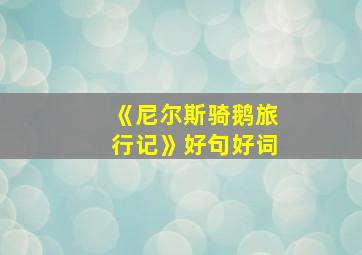 《尼尔斯骑鹅旅行记》好句好词